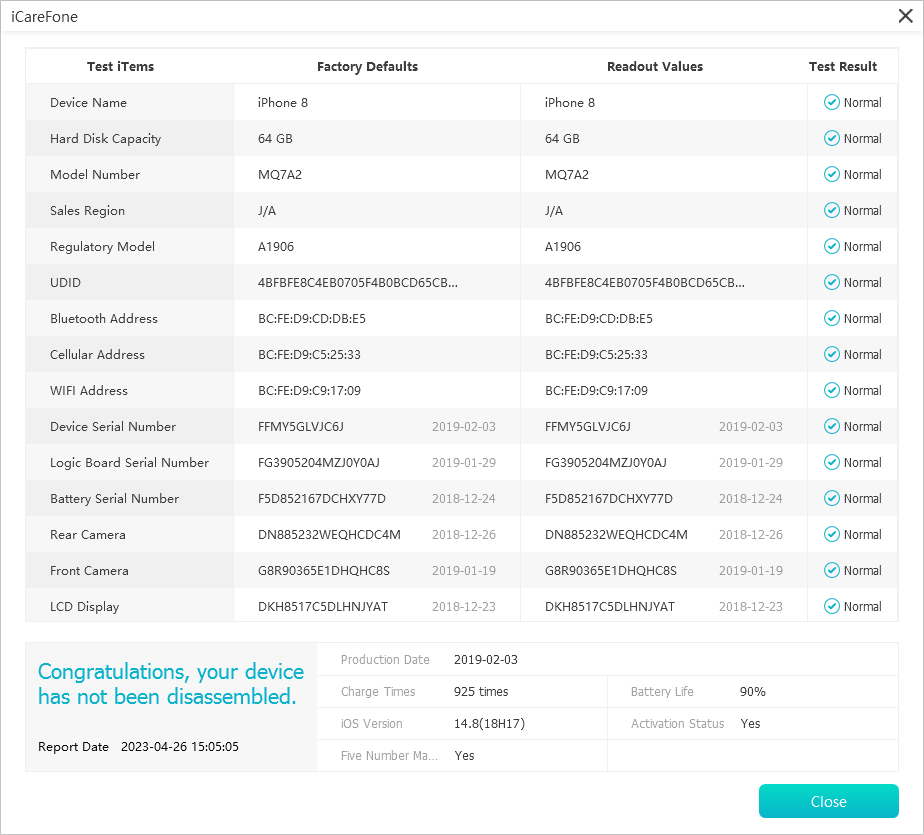 iCareFone

| Test iTems | Factory Defaults | Readout Values | Test Result |
|---|---|---|---|
| Device Name | iPhone 8 | iPhone 8 | Normal |
| Hard Disk Capacity | 64 GB | 64 GB | Normal |
| Model Number | MQ7A2 | MQ7A2 | Normal |
| Sales Region | J/A | J/A | Normal |
| Regulatory Model | A1906 | A1906 | Normal |
| UDID | 4BFBFE8C4EB0705F4B0BCD65CB... | 4BFBFE8C4EB0705F4B0BCD65CB... | Normal |
| Bluetooth Address | BC:FE:D9:CD:DB:E5 | BC:FE:D9:CD:DB:E5 | Normal |
| Cellular Address | BC:FE:D9:C5:25:33 | BC:FE:D9:C5:25:33 | Normal |
| WIFI Address | BC:FE:D9:C9:17:09 | BC:FE:D9:C9:17:09 | Normal |
| Device Serial Number | FFMY5GLVJC6J 2019-02-03 | FFMY5GLVJC6J 2019-02-03 | Normal |
| Logic Board Serial Number | FG3905204MZJ0Y0AJ 2019-01-29 | FG3905204MZJ0Y0AJ 2019-01-29 | Normal |
| Battery Serial Number | F5D852167DCHXY77D 2018-12-24 | F5D852167DCHXY77D 2018-12-24 | Normal |
| Rear Camera | DN885232WEQHCDC4M 2018-12-26 | DN885232WEQHCDC4M 2018-12-26 | Normal |
| Front Camera | G8R90365E1DHQHC8S 2019-01-19 | G8R90365E1DHQHC8S 2019-01-19 | Normal |
| LCD Display | DKH8517C5DLHNJYAT 2018-12-23 | DKH8517C5DLHNJYAT 2018-12-23 | Normal |

Congratulations, your device has not been disassembled.

Report Date 2023-04-26 15:05:05

Production Date 2019-02-03
Charge Times 925 times
Battery Life 90%
iOS Version 14.8(18H17)
Activation Status Yes
Five Number Ma... Yes

Close